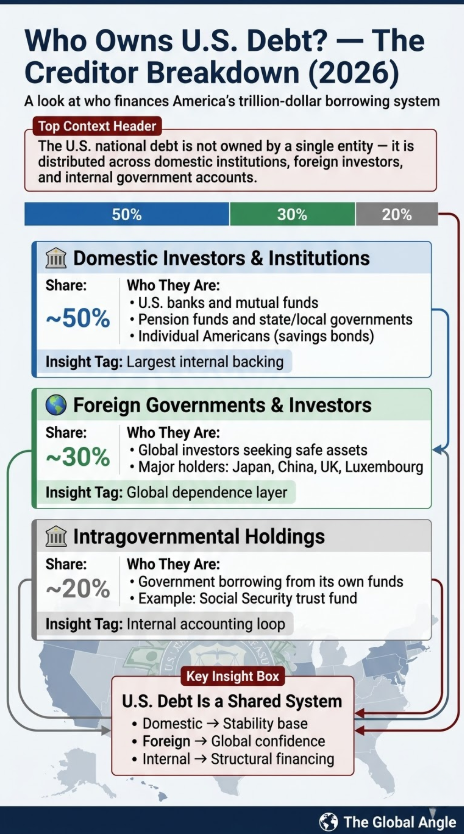 Who Owns U.S. Debt? — The Creditor Breakdown (2026)

A look at who finances America's trillion-dollar borrowing system

Top Context Header

The U.S. national debt is not owned by a single entity — it is distributed across domestic institutions, foreign investors, and internal government accounts.

50% 30% 20%

Domestic Investors & Institutions

Share:
~50%

Who They Are:
• U.S. banks and mutual funds
• Pension funds and state/local governments
• Individual Americans (savings bonds)

Insight Tag: Largest internal backing

Foreign Governments & Investors

Share:
~30%

Who They Are:
• Global investors seeking safe assets
• Major holders: Japan, China, UK, Luxembourg

Insight Tag: Global dependence layer

Intragovernmental Holdings

Share:
~20%

Who They Are:
• Government borrowing from its own funds
• Example: Social Security trust fund

Insight Tag: Internal accounting loop

Key Insight Box

U.S. Debt Is a Shared System

• Domestic → Stability base
• Foreign → Global confidence
• Internal → Structural financing

The Global Angle